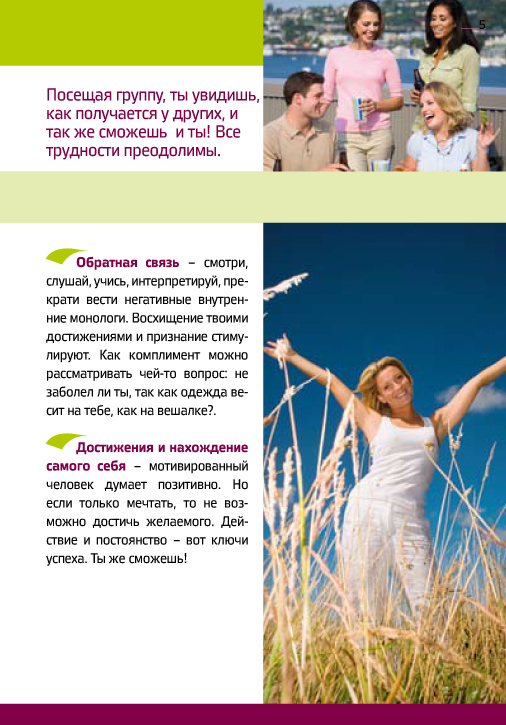 5

Посещая группу, ты увидишь, как получается у других, и так же сможешь и ты! Все трудности преодолимы.

Обратная связь – смотри, слушай, учись, интерпретируй, прекрати вести негативные внутренние монологи. Восхищение твоими достижениями и признание стимулируют. Как комплимент можно рассматривать чей-то вопрос: не заболел ли ты, так как одежда весит на тебе, как на вешалке?.

Достижения и нахождение самого себя – мотивированный человек думает позитивно. Но если только мечтать, то не возможно достичь желаемого. Действие и постоянство – вот ключи успеха. Ты же сможешь!